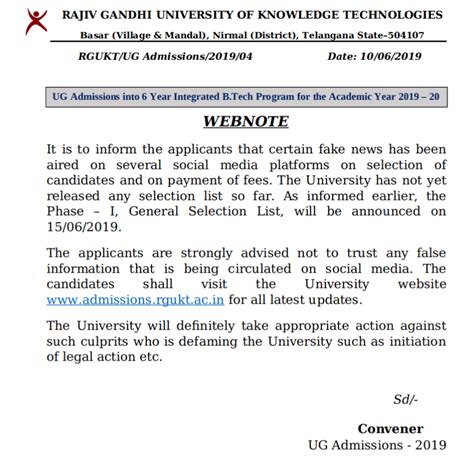 RAJIV GANDHI UNIVERSITY OF KNOWLEDGE TECHNOLOGIES

Basar (Village & Mandal), Nirmal (District), Telangana State-504107

RGUKT/UG Admissions/2019/04 Date: 10/06/2019

UG Admissions into 6 Year Integrated B.Tech Program for the Academic Year 2019 – 20

WEBNOTE

It is to inform the applicants that certain fake news has been aired on several social media platforms on selection of candidates and on payment of fees. The University has not yet released any selection list so far. As informed earlier, the Phase – I, General Selection List, will be announced on 15/06/2019.

The applicants are strongly advised not to trust any false information that is being circulated on social media. The candidates shall visit the University website www.admissions.rgukt.ac.in for all latest updates.

The University will definitely take appropriate action against such culprits who is defaming the University such as initiation of legal action etc.

Sd/-

Convener
UG Admissions - 2019